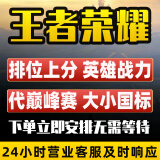 王者荣耀

排位上分 英雄战力

代巅峰赛 大小国标

下单立即安排无需等待

24小时营业客服及时响应